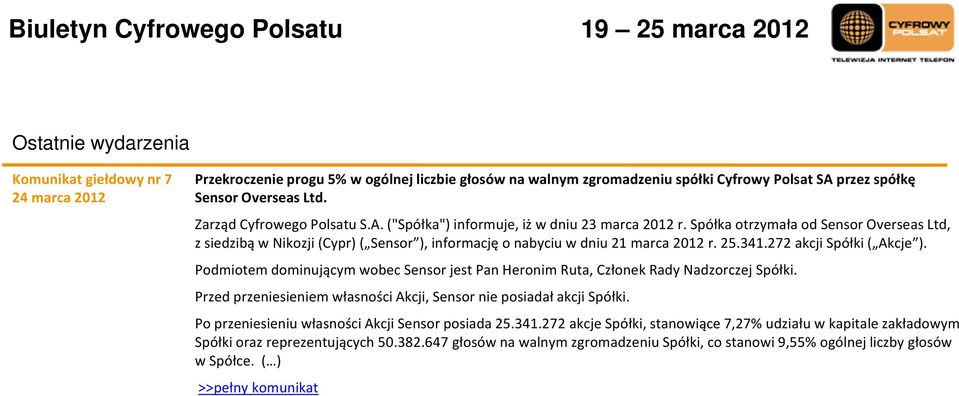 Biuletyn Cyfrowego Polsatu

19 – 25 marca 2012

CYFROWY POLSAT
TELEWIZJA INTERNET TELEFON

Ostatnie wydarzenia

Komunikat giełdowy nr 7
24 marca 2012

Przekroczenie progu 5% w ogólnej liczbie głosów na walnym zgromadzeniu spółki Cyfrowy Polsat SA przez spółkę Sensor Overseas Ltd.

Zarząd Cyfrowego Polsatu S.A. ("Spółka") informuje, iż w dniu 23 marca 2012 r. Spółka otrzymała od Sensor Overseas Ltd, z siedzibą w Nikozji (Cypr) („Sensor”), informację o nabyciu w dniu 21 marca 2012 r. 25.341.272 akcji Spółki („Akcje”).

Podmiotem dominującym wobec Sensor jest Pan Heronim Ruta, Członek Rady Nadzorczej Spółki.

Przed przeniesieniem własności Akcji, Sensor nie posiadał akcji Spółki.

Po przeniesieniu własności Akcji Sensor posiada 25.341.272 akcje Spółki, stanowiące 7,27% udziału w kapitale zakładowym Spółki oraz reprezentujących 50.382.647 głosów na walnym zgromadzeniu Spółki, co stanowi 9,55% ogólnej liczby głosów w Spółce. (…)

>>pełny komunikat